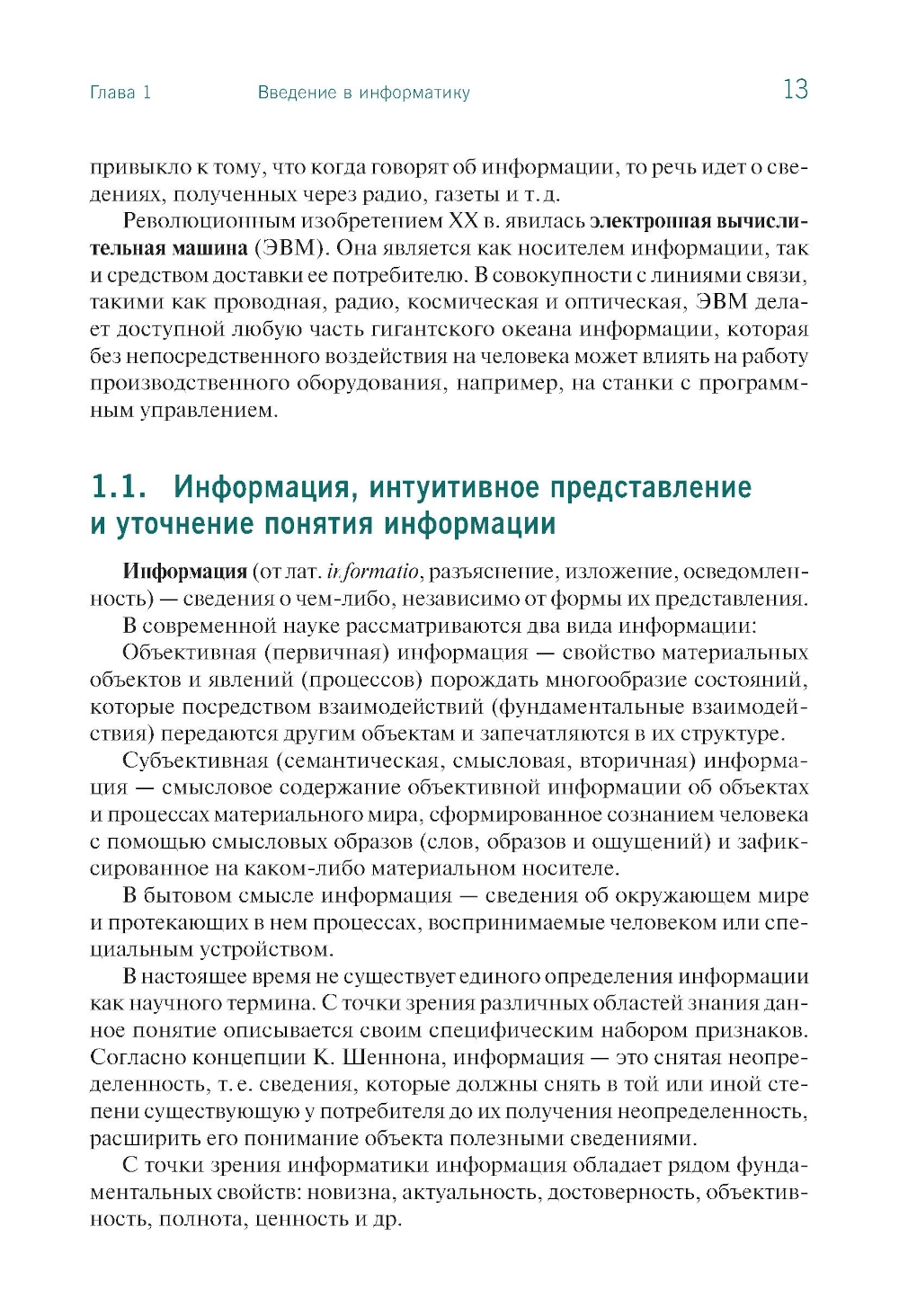 Глава 1 Введение в информатику 13

привыкло к тому, что когда говорят об информации, то речь идет о сведениях, полученных через радио, газеты и т. д.

Революционным изобретением XX в. явилась электронная вычислительная машина (ЭВМ). Она является как носителем информации, так и средством доставки ее потребителю. В совокупности с линиями связи, такими как проводная, радио, космическая и оптическая, ЭВМ делает доступной любую часть гигантского океана информации, которая без непосредственного воздействия на человека может влиять на работу производственного оборудования, например, на станки с программным управлением.

1.1. Информация, интуитивное представление и уточнение понятия информации

Информация (от лат. informatio, разъяснение, изложение, осведомленность) — сведения о чем-либо, независимо от формы их представления.

В современной науке рассматриваются два вида информации:

Объективная (первичная) информация — свойство материальных объектов и явлений (процессов) порождать многообразие состояний, которые посредством взаимодействий (фундаментальные взаимодействия) передаются другим объектам и запечатляются в их структуре.

Субъективная (семантическая, смысловая, вторичная) информация — смысловое содержание объективной информации об объектах и процессах материального мира, сформированное сознанием человека с помощью смысловых образов (слов, образов и ощущений) и зафиксированное на каком-либо материальном носителе.

В бытовом смысле информация — сведения об окружающем мире и протекающих в нем процессах, воспринимаемые человеком или специальным устройством.

В настоящее время не существует единого определения информации как научного термина. С точки зрения различных областей знания данное понятие описывается своим специфическим набором признаков. Согласно концепции К. Шеннона, информация — это снятая неопределенность, т. е. сведения, которые должны снять в той или иной степени существующую у потребителя до их получения неопределенность, расширить его понимание объекта полезными сведениями.

С точки зрения информатики информация обладает рядом фундаментальных свойств: новизна, актуальность, достоверность, объективность, полнота, ценность и др.